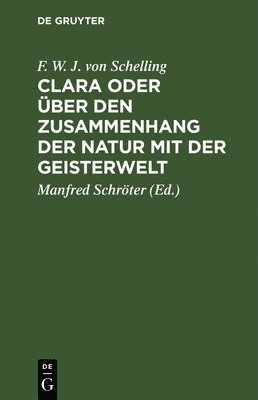 DE GRUYTER

F. W. J. von Schelling

CLARA ODER ÜBER DEN ZUSAMMENHANG DER NATUR MIT DER GEISTERWELT

Manfred Schröter (Ed.)

DE

G